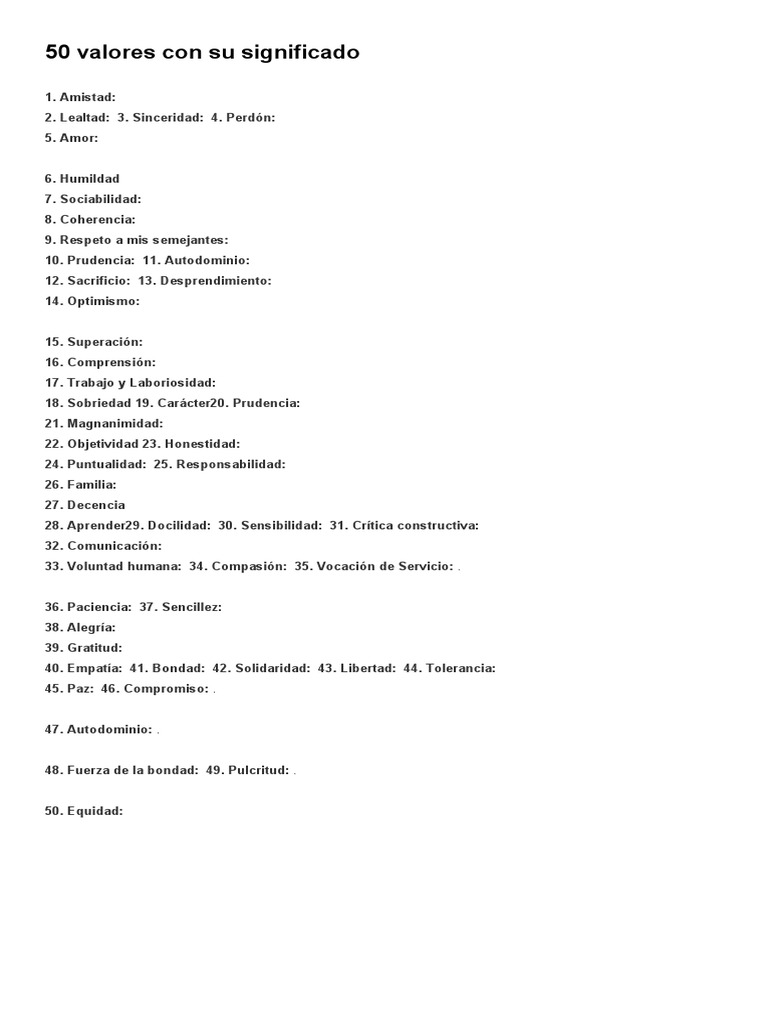 50 valores con su significado

1. Amistad:
2. Lealtad: 3. Sinceridad: 4. Perdón:
5. Amor:

6. Humildad
7. Sociabilidad:
8. Coherencia:
9. Respeto a mis semejantes:
10. Prudencia: 11. Autodominio:
12. Sacrificio: 13. Desprendimiento:
14. Optimismo:

15. Superación:
16. Comprensión:
17. Trabajo y Laboriosidad:
18. Sobriedad 19. Carácter20. Prudencia:
21. Magnanimidad:
22. Objetividad 23. Honestidad:
24. Puntualidad: 25. Responsabilidad:
26. Familia:
27. Decencia
28. Aprender29. Docilidad: 30. Sensibilidad: 31. Crítica constructiva:
32. Comunicación:
33. Voluntad humana: 34. Compasión: 35. Vocación de Servicio: .

36. Paciencia: 37. Sencillez:
38. Alegría:
39. Gratitud:
40. Empatía: 41. Bondad: 42. Solidaridad: 43. Libertad: 44. Tolerancia:
45. Paz: 46. Compromiso: .

47. Autodominio: .

48. Fuerza de la bondad: 49. Pulcritud: .

50. Equidad: